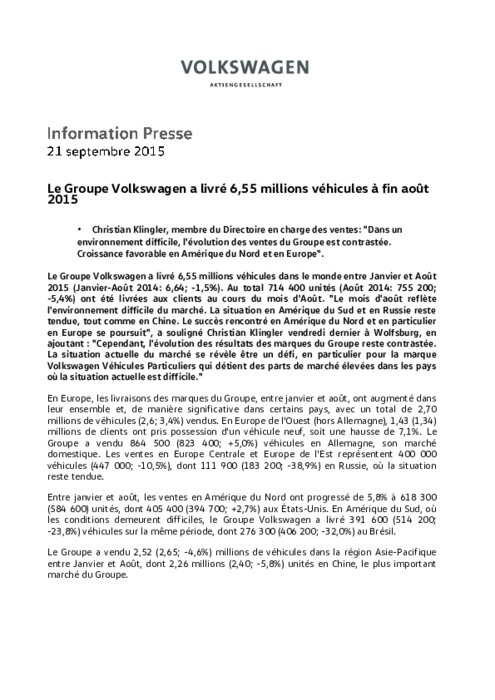 VOLKSWAGEN
AKTIENGESELLSCHAFT

Information Presse
21 septembre 2015

Le Groupe Volkswagen a livré 6,55 millions véhicules à fin août 2015

• Christian Klingler, membre du Directoire en charge des ventes: "Dans un environnement difficile, l'évolution des ventes du Groupe est contrastée. Croissance favorable en Amérique du Nord et en Europe".

Le Groupe Volkswagen a livré 6,55 millions véhicules dans le monde entre Janvier et Août 2015 (Janvier-Août 2014: 6,64; -1,5%). Au total 714 400 unités (Août 2014: 755 200; -5,4%) ont été livrées aux clients au cours du mois d'Août. "Le mois d'août reflète l'environnement difficile du marché. La situation en Amérique du Sud et en Russie reste tendue, tout comme en Chine. Le succès rencontré en Amérique du Nord et en particulier en Europe se poursuit", a souligné Christian Klingler vendredi dernier à Wolfsburg, en ajoutant : "Cependant, l'évolution des résultats des marques du Groupe reste contrastée. La situation actuelle du marché se révèle être un défi, en particulier pour la marque Volkswagen Véhicules Particuliers qui détient des parts de marché élevées dans les pays où la situation actuelle est difficile."

En Europe, les livraisons des marques du Groupe, entre janvier et août, ont augmenté dans leur ensemble et, de manière significative dans certains pays, avec un total de 2,70 millions de véhicules (2,6; 3,4%) vendus. En Europe de l'Ouest (hors Allemagne), 1,43 (1,34) millions de clients ont pris possession d'un véhicule neuf, soit une hausse de 7,1%. Le Groupe a vendu 864 500 (823 400; +5,0%) véhicules en Allemagne, son marché domestique. Les ventes en Europe Centrale et Europe de l'Est représentent 400 000 véhicules (447 000; -10,5%), dont 111 900 (183 200; -38,9%) en Russie, où la situation reste tendue.

Entre janvier et août, les ventes en Amérique du Nord ont progressé de 5,8% à 618 300 (584 600) unités, dont 405 400 (394 700; +2,7%) aux États-Unis. En Amérique du Sud, où les conditions demeurent difficiles, le Groupe Volkswagen a livré 391 600 (514 200; -23,8%) véhicules sur la même période, dont 276 300 (406 200; -32,0%) au Brésil.

Le Groupe a vendu 2,52 (2,65; -4,6%) millions de véhicules dans la région Asie-Pacifique entre Janvier et Août, dont 2,26 millions (2,40; -5,8%) unités en Chine, le plus important marché du Groupe.